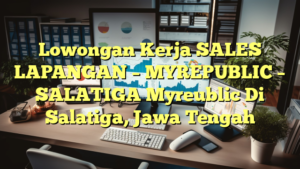 Lowongan Kerja SALES LAPANGAN – MYREPUBLIC – SALATIGA Myreublic Di Salatiga, Jawa Tengah